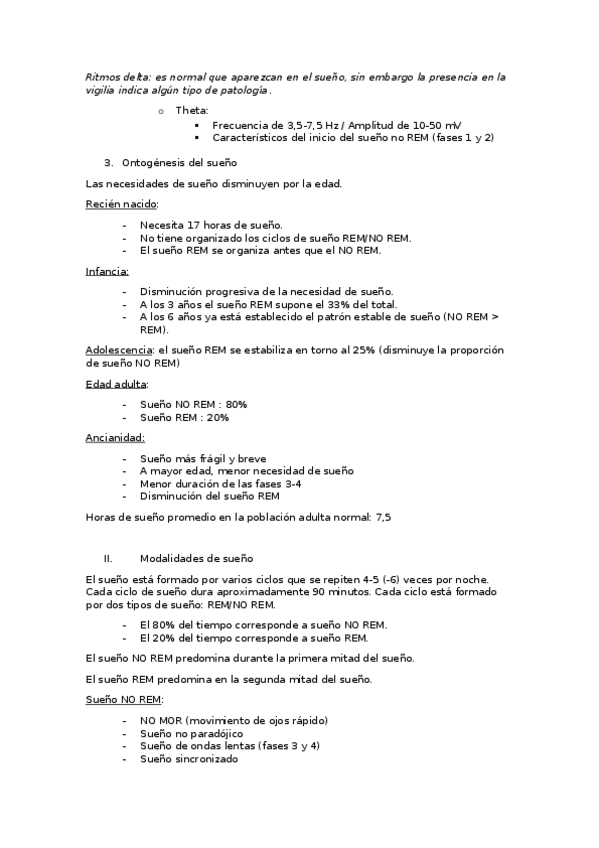 Ritmos delta: es normal que aparezcan en el sueño, sin embargo la presencia en la vigilia indica algún tipo de patología.

o Theta:
▪ Frecuencia de 3,5-7,5 Hz / Amplitud de 10-50 mV
▪ Característicos del inicio del sueño no REM (fases 1 y 2)

3. Ontogénesis del sueño

Las necesidades de sueño disminuyen por la edad.

Recién nacido:

- Necesita 17 horas de sueño.
- No tiene organizado los ciclos de sueño REM/NO REM.
- El sueño REM se organiza antes que el NO REM.

Infancia:

- Disminución progresiva de la necesidad de sueño.
- A los 3 años el sueño REM supone el 33% del total.
- A los 6 años ya está establecido el patrón estable de sueño (NO REM > REM).

Adolescencia: el sueño REM se estabiliza en torno al 25% (disminuye la proporción de sueño NO REM)

Edad adulta:

- Sueño NO REM : 80%
- Sueño REM : 20%

Ancianidad:

- Sueño más frágil y breve
- A mayor edad, menor necesidad de sueño
- Menor duración de las fases 3-4
- Disminución del sueño REM

Horas de sueño promedio en la población adulta normal: 7,5

II. Modalidades de sueño

El sueño está formado por varios ciclos que se repiten 4-5 (-6) veces por noche. Cada ciclo de sueño dura aproximadamente 90 minutos. Cada ciclo está formado por dos tipos de sueño: REM/NO REM.

- El 80% del tiempo corresponde a sueño NO REM.
- El 20% del tiempo corresponde a sueño REM.

El sueño NO REM predomina durante la primera mitad del sueño.

El sueño REM predomina en la segunda mitad del sueño.

Sueño NO REM:

- NO MOR (movimiento de ojos rápido)
- Sueño no paradójico
- Sueño de ondas lentas (fases 3 y 4)
- Sueño sincronizado